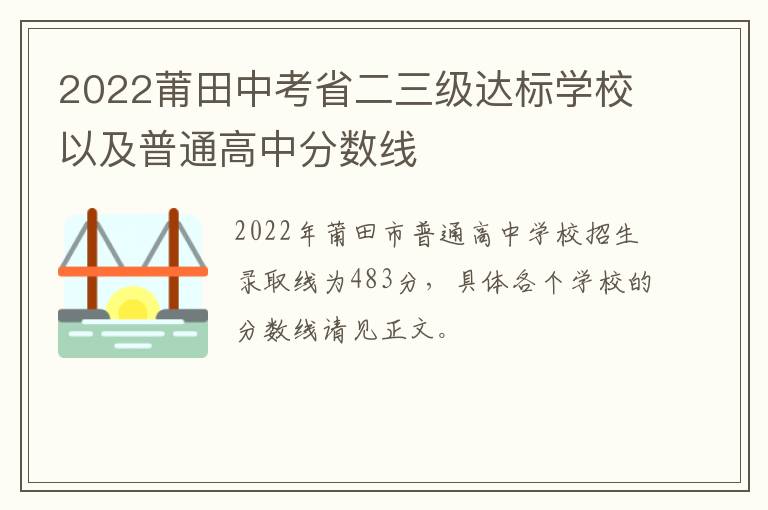 2022莆田中考省二三级达标学校以及普通高中分数线

2022年莆田市普通高中学校招生录取线为483分，具体各个学校的分数线请见正文。